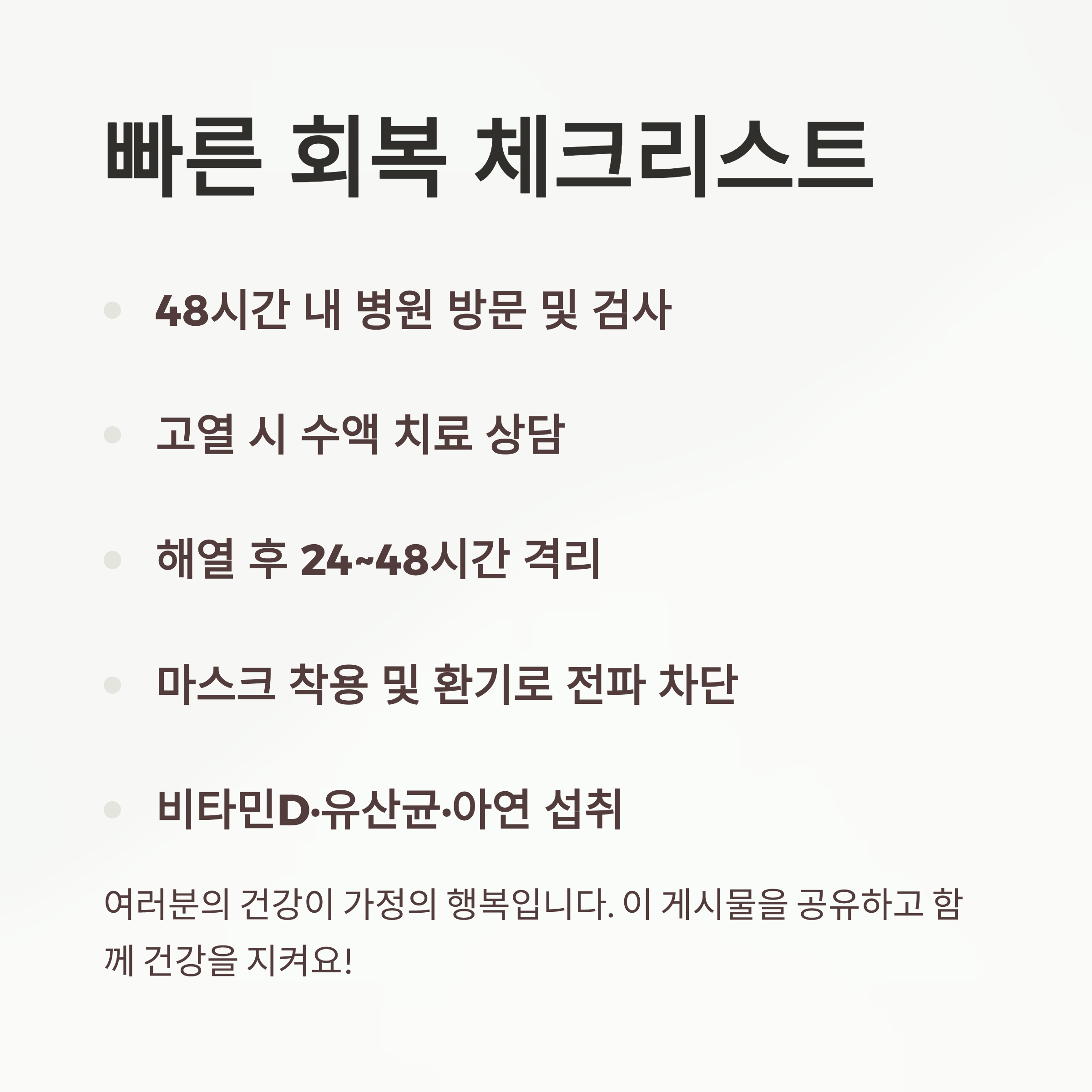 빠른 회복 체크리스트

• 48시간 내 병원 방문 및 검사

• 고열 시 수액 치료 상담

• 해열 후 24~48시간 격리

• 마스크 착용 및 환기로 전파 차단

• 비타민D·유산균·아연 섭취

여러분의 건강이 가정의 행복입니다. 이 게시물을 공유하고 함께 건강을 지켜요!